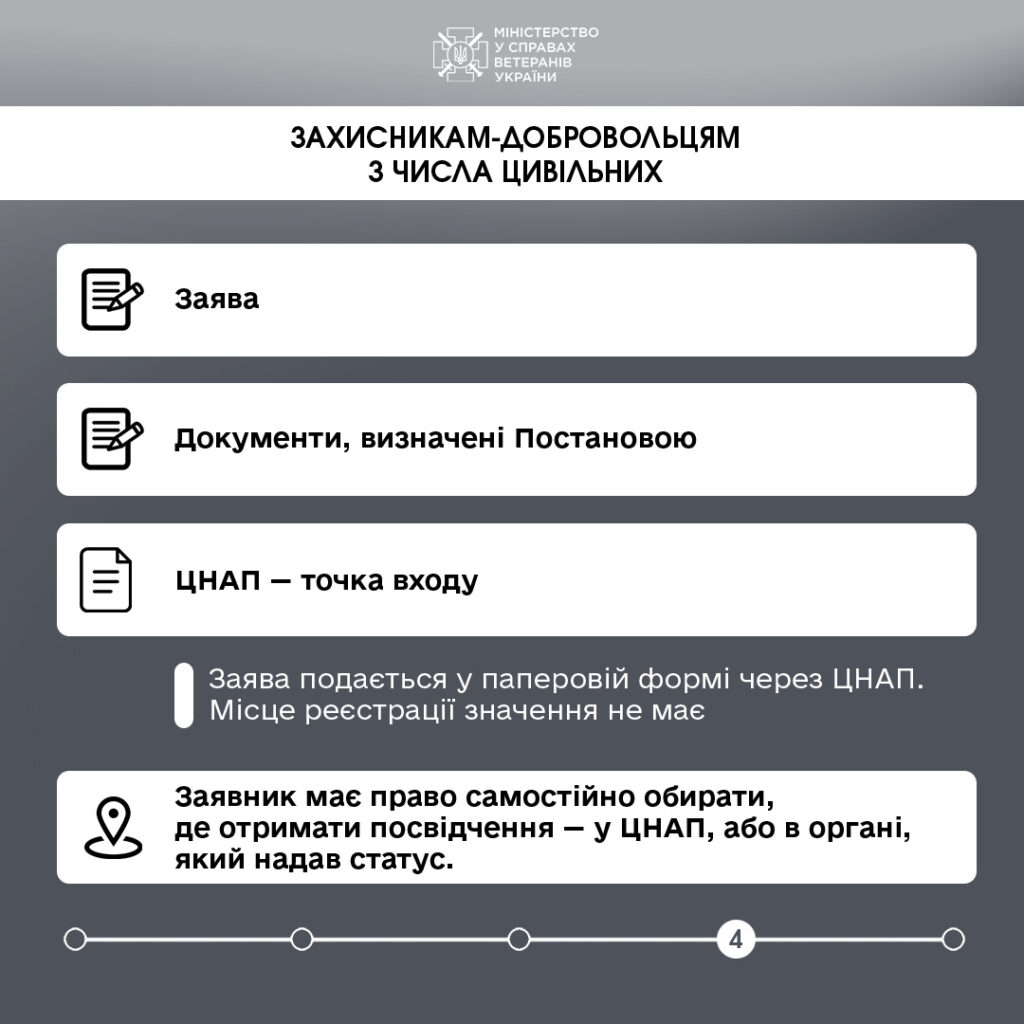 МІНІСТЕРСТВО У СПРАВАХ ВЕТЕРАНІВ УКРАЇНИ

ЗАХИСНИКАМ-ДОБРОВОЛЬЦЯМ З ЧИСЛА ЦИВІЛЬНИХ

Заява

Документи, визначені Постановою

ЦНАП — точка входу

Заява подається у паперовій формі через ЦНАП. Місце реєстрації значення не має

Заявник має право самостійно обирати, де отримати посвідчення — у ЦНАП, або в органі, який надав статус.

4